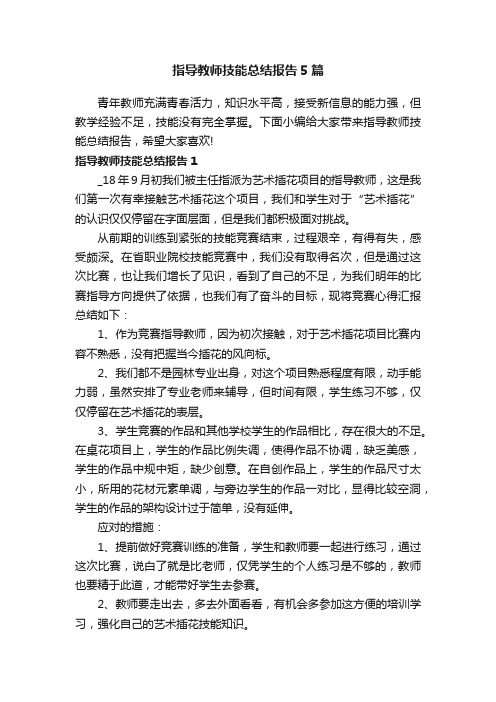 指导教师技能总结报告 5 篇

青年教师充满青春活力，知识水平高，接受新信息的能力强，但教学经验不足，技能没有完全掌握。下面小编给大家带来指导教师技能总结报告，希望大家喜欢!

指导教师技能总结报告 1

_18 年 9 月初我们被主任指派为艺术插花项目的指导教师，这是我们第一次有幸接触艺术插花这个项目，我们和学生对于“艺术插花”的认识仅仅停留在字面层面，但是我们都积极面对挑战。

从前期的训练到紧张的技能竞赛结束，过程艰辛，有得有失，感受颇深。在省职业院校技能竞赛中，我们没有取得名次，但是通过这次比赛，也让我们增长了见识，看到了自己的不足，为我们明年的比赛指导方向提供了依据，也我们有了奋斗的目标，现将竞赛心得汇报总结如下：

1、作为竞赛指导教师，因为初次接触，对于艺术插花项目比赛内容不熟悉，没有把握当今插花的风向标。

2、我们都不是园林专业出身，对这个项目熟悉程度有限，动手能力弱，虽然安排了专业老师来辅导，但时间有限，学生练习不够，仅仅停留在艺术插花的表层。

3、学生竞赛的作品和其他学校学生的作品相比，存在很大的不足。在桌花项目上，学生的作品比例失调，使得作品不协调，缺乏美感，学生的作品中规中矩，缺少创意。在自创作品上，学生的作品尺寸太小，所用的花材元素单调，与旁边学生的作品一对比，显得比较空洞，学生的作品的架构设计过于简单，没有延伸。

应对的措施：

1、提前做好竞赛训练的准备，学生和教师要一起进行练习，通过这次比赛，说白了就是比老师，仅凭学生的个人练习是不够的，教师也要精于此道，才能带好学生去参赛。

2、教师要走出去，多去外面看看，有机会多参加这方便的培训学习，强化自己的艺术插花技能知识。